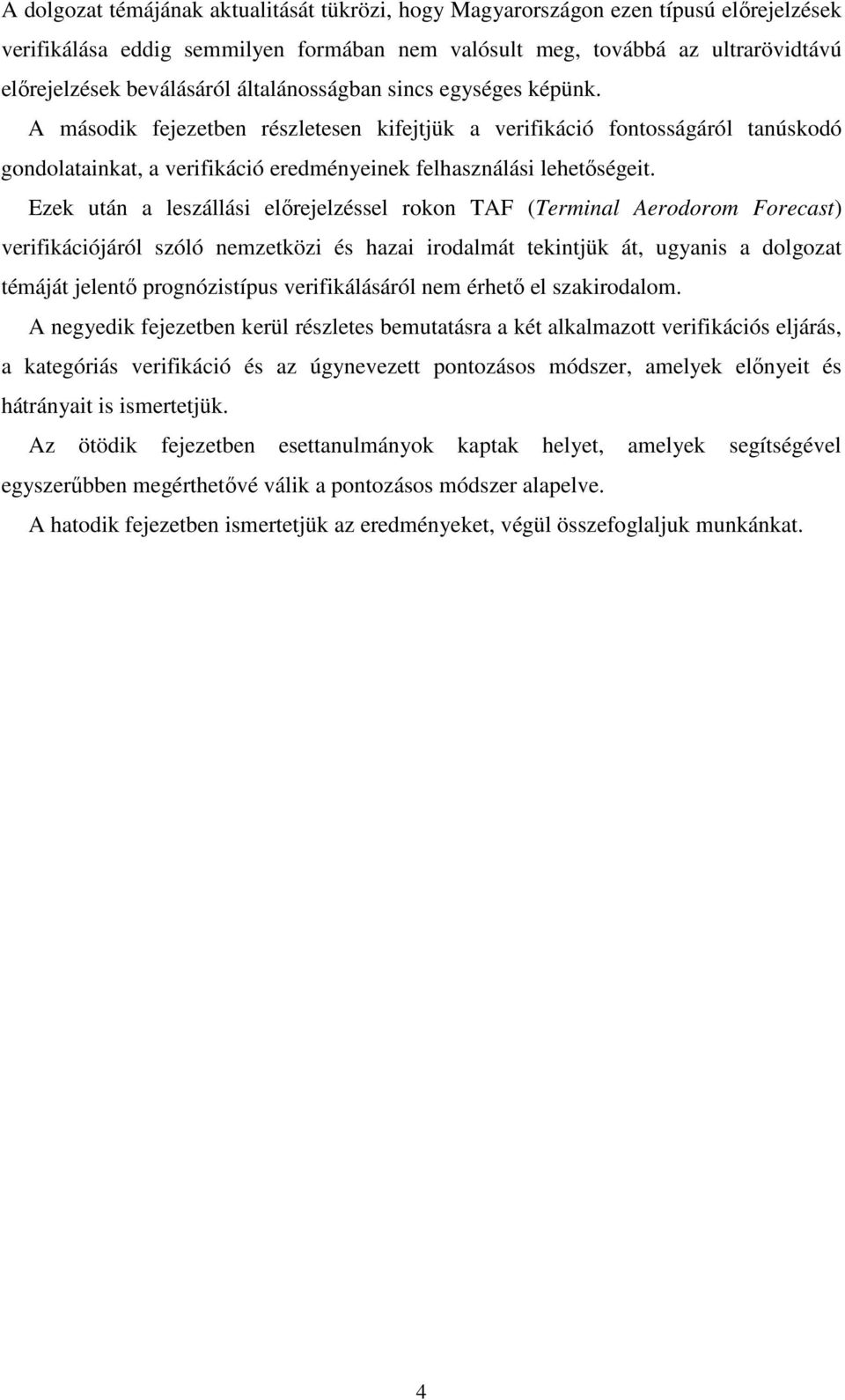 A dolgozat témájának aktualitását tükrözi, hogy Magyarországon ezen típusú előrejelzések verifikálása eddig semmilyen formában nem valósult meg, továbbá az ultrarövidtávú előrejelzések beválásáról általánosságban sincs egységes képünk.

A második fejezetben részletesen kifejtjük a verifikáció fontosságáról tanúskodó gondolatainkat, a verifikáció eredményeinek felhasználási lehetőségeit.

Ezek után a leszállási előrejelzéssel rokon TAF (Terminal Aerodorom Forecast) verifikációjáról szóló nemzetközi és hazai irodalmát tekintjük át, ugyanis a dolgozat témáját jelentő prognózistípus verifikálásáról nem érhető el szakirodalom.

A negyedik fejezetben kerül részletes bemutatásra a két alkalmazott verifikációs eljárás, a kategóriás verifikáció és az úgynevezett pontozásos módszer, amelyek előnyeit és hátrányait is ismertetjük.

Az ötödik fejezetben esettanulmányok kaptak helyet, amelyek segítségével egyszerűbben megérthetővé válik a pontozásos módszer alapelve.

A hatodik fejezetben ismertetjük az eredményeket, végül összefoglaljuk munkánkat.

4